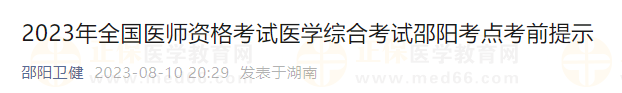 2023年全国医师资格考试医学综合考试邵阳考点考前提示

邵阳卫健 2023-08-10 20:29 发表于湖南

正保医学教育网
www.med66.com